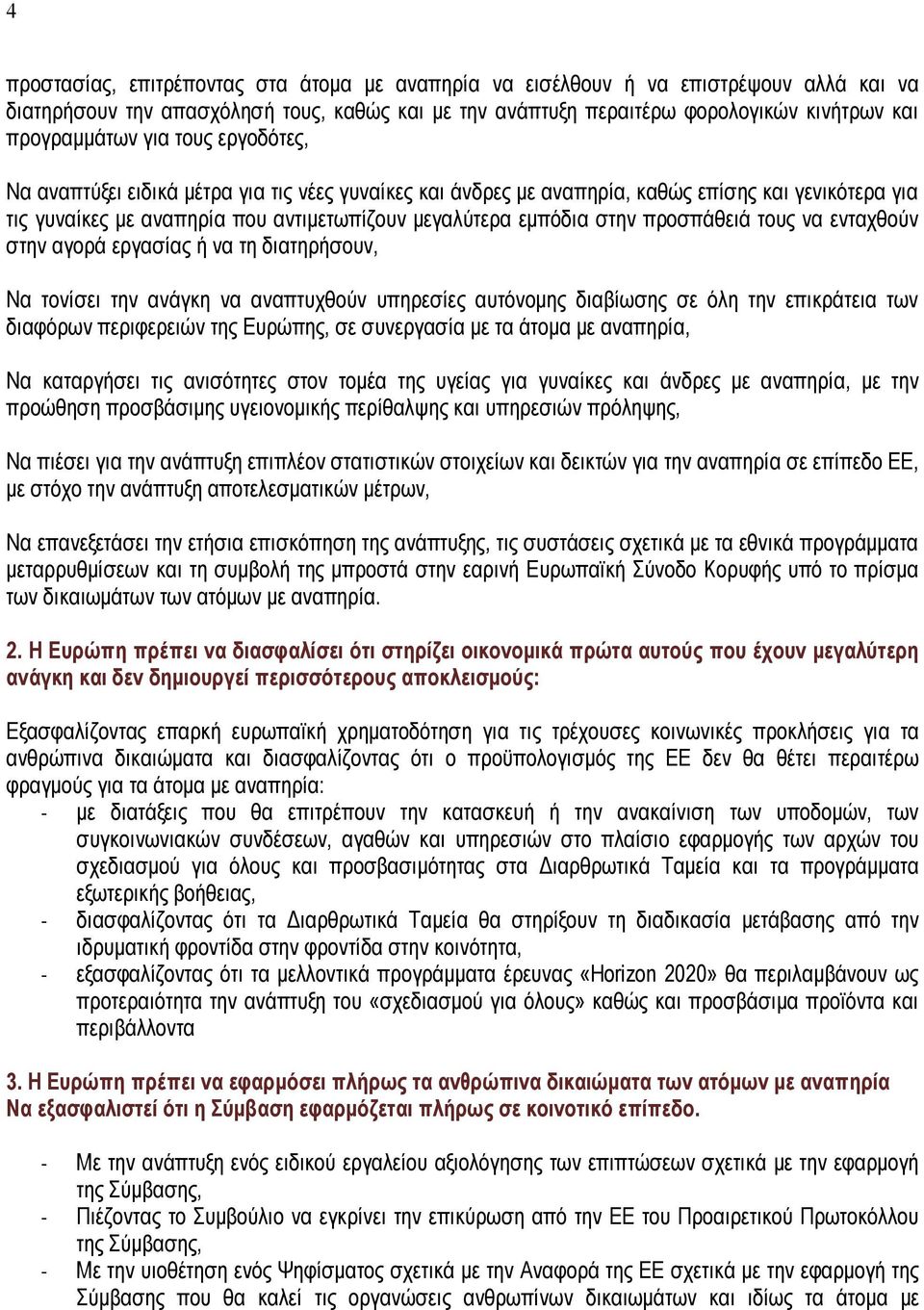 4

προστασίας, επιτρέποντας στα άτομα με αναπηρία να εισέλθουν ή να επιστρέψουν αλλά και να διατηρήσουν την απασχόλησή τους, καθώς και με την ανάπτυξη περαιτέρω φορολογικών κινήτρων και προγραμμάτων για τους εργοδότες,

Να αναπτύξει ειδικά μέτρα για τις νέες γυναίκες και άνδρες με αναπηρία, καθώς επίσης και γενικότερα για τις γυναίκες με αναπηρία που αντιμετωπίζουν μεγαλύτερα εμπόδια στην προσπάθειά τους να ενταχθούν στην αγορά εργασίας ή να τη διατηρήσουν,

Να τονίσει την ανάγκη να αναπτυχθούν υπηρεσίες αυτόνομης διαβίωσης σε όλη την επικράτεια των διαφόρων περιφερειών της Ευρώπης, σε συνεργασία με τα άτομα με αναπηρία,

Να καταργήσει τις ανισότητες στον τομέα της υγείας για γυναίκες και άνδρες με αναπηρία, με την προώθηση προσβάσιμης υγειονομικής περίθαλψης και υπηρεσιών πρόληψης,

Να πιέσει για την ανάπτυξη επιπλέον στατιστικών στοιχείων και δεικτών για την αναπηρία σε επίπεδο ΕΕ, με στόχο την ανάπτυξη αποτελεσματικών μέτρων,

Να επανεξετάσει την ετήσια επισκόπηση της ανάπτυξης, τις συστάσεις σχετικά με τα εθνικά προγράμματα μεταρρυθμίσεων και τη συμβολή της μπροστά στην εαρινή Ευρωπαϊκή Σύνοδο Κορυφής υπό το πρίσμα των δικαιωμάτων των ατόμων με αναπηρία.

2. Η Ευρώπη πρέπει να διασφαλίσει ότι στηρίζει οικονομικά πρώτα αυτούς που έχουν μεγαλύτερη ανάγκη και δεν δημιουργεί περισσότερους αποκλεισμούς:

Εξασφαλίζοντας επαρκή ευρωπαϊκή χρηματοδότηση για τις τρέχουσες κοινωνικές προκλήσεις για τα ανθρώπινα δικαιώματα και διασφαλίζοντας ότι ο προϋπολογισμός της ΕΕ δεν θα θέτει περαιτέρω φραγμούς για τα άτομα με αναπηρία:
- με διατάξεις που θα επιτρέπουν την κατασκευή ή την ανακαίνιση των υποδομών, των συγκοινωνιακών συνδέσεων, αγαθών και υπηρεσιών στο πλαίσιο εφαρμογής των αρχών του σχεδιασμού για όλους και προσβασιμότητας στα Διαρθρωτικά Ταμεία και τα προγράμματα εξωτερικής βοήθειας,
- διασφαλίζοντας ότι τα Διαρθρωτικά Ταμεία θα στηρίξουν τη διαδικασία μετάβασης από την ιδρυματική φροντίδα στην φροντίδα στην κοινότητα,
- εξασφαλίζοντας ότι τα μελλοντικά προγράμματα έρευνας «Horizon 2020» θα περιλαμβάνουν ως προτεραιότητα την ανάπτυξη του «σχεδιασμού για όλους» καθώς και προσβάσιμα προϊόντα και περιβάλλοντα

3. Η Ευρώπη πρέπει να εφαρμόσει πλήρως τα ανθρώπινα δικαιώματα των ατόμων με αναπηρία Να εξασφαλιστεί ότι η Σύμβαση εφαρμόζεται πλήρως σε κοινοτικό επίπεδο.

- Με την ανάπτυξη ενός ειδικού εργαλείου αξιολόγησης των επιπτώσεων σχετικά με την εφαρμογή της Σύμβασης,
- Πιέζοντας το Συμβούλιο να εγκρίνει την επικύρωση από την ΕΕ του Προαιρετικού Πρωτοκόλλου της Σύμβασης,
- Με την υιοθέτηση ενός Ψηφίσματος σχετικά με την Αναφορά της ΕΕ σχετικά με την εφαρμογή της Σύμβασης που θα καλεί τις οργανώσεις ανθρωπίνων δικαιωμάτων και ιδίως τα άτομα με